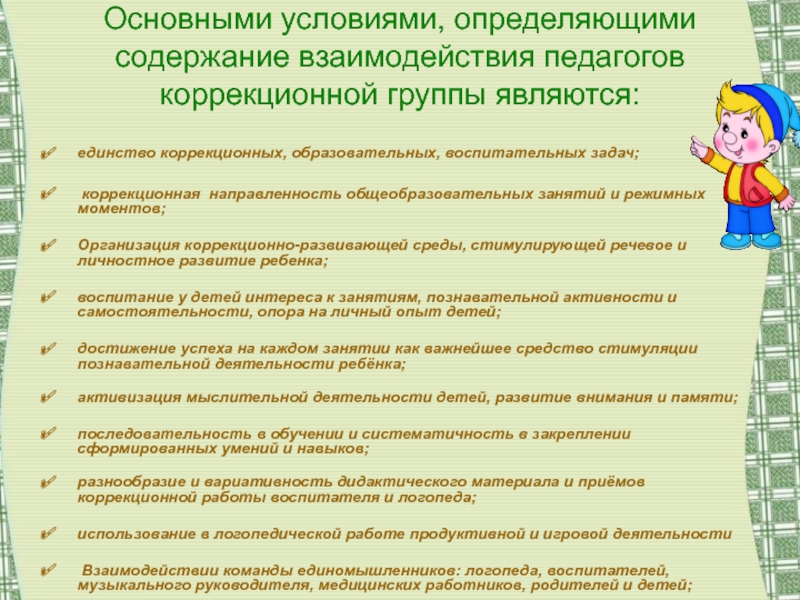 Основными условиями, определяющими содержание взаимодействия педагогов коррекционной группы являются:

✓ единство коррекционных, образовательных, воспитательных задач;

✓ коррекционная направленность общеобразовательных занятий и режимных моментов;

✓ Организация коррекционно-развивающей среды, стимулирующей речевое и личностное развитие ребенка;

✓ воспитание у детей интереса к занятиям, познавательной активности и самостоятельности, опора на личный опыт детей;

✓ достижение успеха на каждом занятии как важнейшее средство стимуляции познавательной деятельности ребёнка;

✓ активизация мыслительной деятельности детей, развитие внимания и памяти;

✓ последовательность в обучении и систематичность в закреплении сформированных умений и навыков;

✓ разнообразие и вариативность дидактического материала и приёмов коррекционной работы воспитателя и логопеда;

✓ использование в логопедической работе продуктивной и игровой деятельности

✓ Взаимодействии команды единомышленников: логопеда, воспитателей, музыкального руководителя, медицинских работников, родителей и детей;